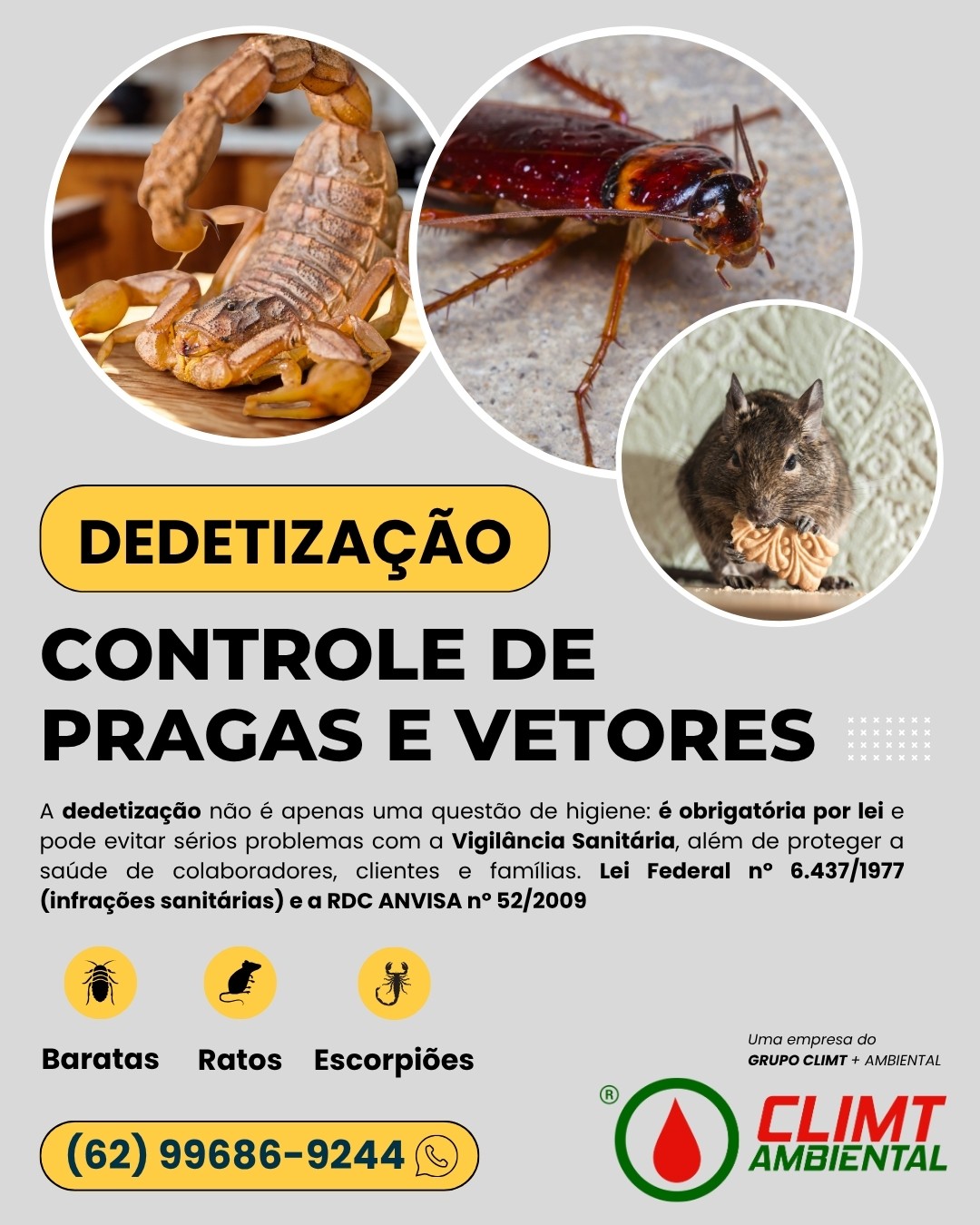 DEDETIZAÇÃO

CONTROLE DE PRAGAS E VETORES

A dedetização não é apenas uma questão de higiene: é obrigatória por lei e pode evitar sérios problemas com a Vigilância Sanitária, além de proteger a saúde de colaboradores, clientes e famílias. Lei Federal nº 6.437/1977 (infrações sanitárias) e a RDC ANVISA nº 52/2009

Baratas

Ratos

Escorpiões

(62) 99686-9244

Uma empresa do
GRUPO CLIMT + AMBIENTAL

®
CLIMT
AMBIENTAL